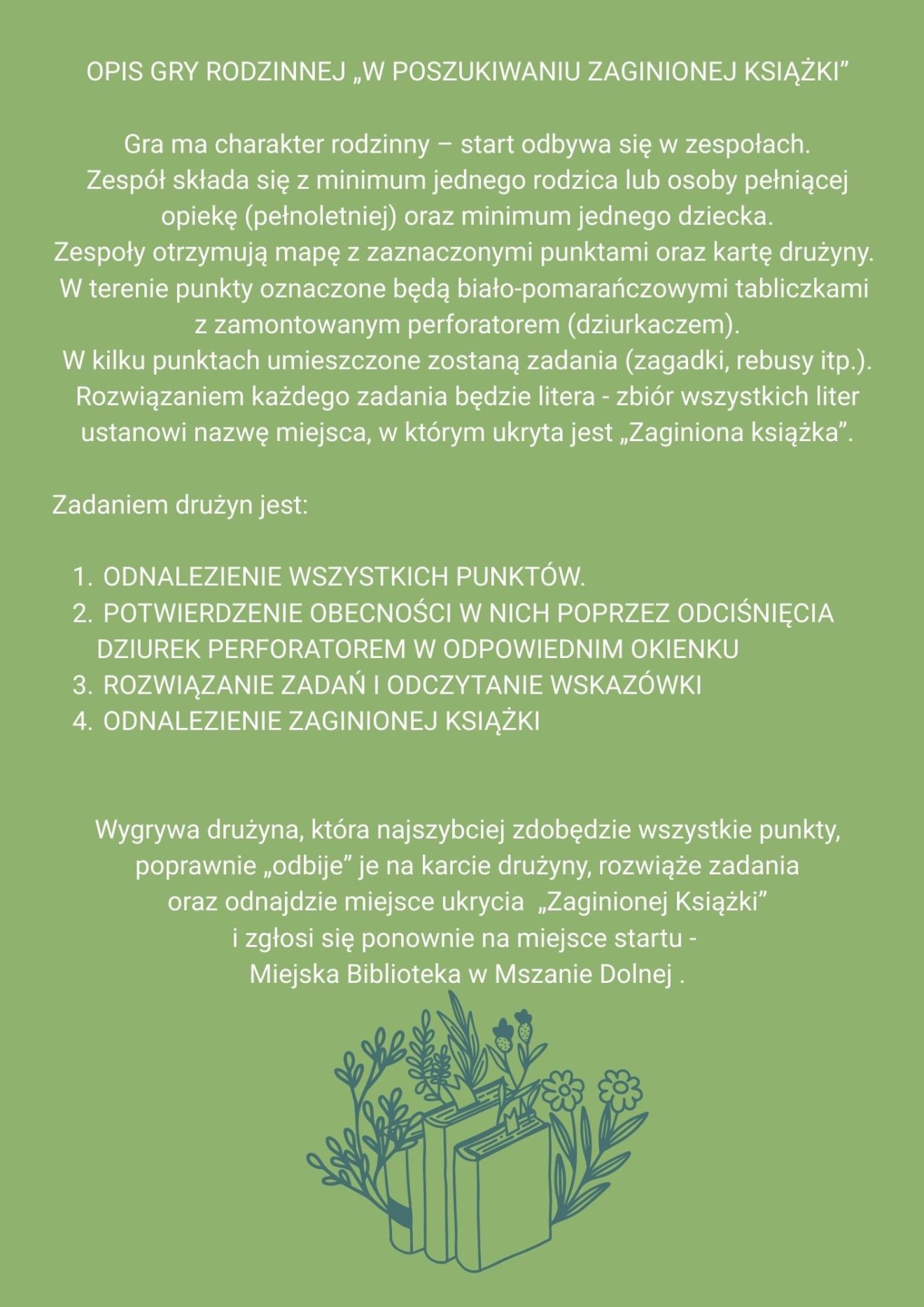 OPIS GRY RODZINNEJ „W POSZUKIWANIU ZAGINIONEJ KSIĄŻKI”

Gra ma charakter rodzinny – start odbywa się w zespołach. Zespół składa się z minimum jednego rodzica lub osoby pełniącej opiekę (pełnoletniej) oraz minimum jednego dziecka. Zespoły otrzymują mapę z zaznaczonymi punktami oraz kartę drużyny. W terenie punkty oznaczone będą biało-pomarańczowymi tabliczkami z zamontowanym perforatorem (dziurkaczem). W kilku punktach umieszczone zostaną zadania (zagadki, rebusy itp.). Rozwiązaniem każdego zadania będzie litera - zbiór wszystkich liter ustanowi nazwę miejsca, w którym ukryta jest „Zaginiona książka”.

Zadaniem drużyn jest:

1. ODNALEZIENIE WSZYSTKICH PUNKTÓW.
2. POTWIERDZENIE OBECNOŚCI W NICH POPRZEZ ODCIŚNIĘCIA DZIUREK PERFORATOREM W ODPOWIEDNIM OKIENKU
3. ROZWIĄZANIE ZADAŃ I ODCZYTANIE WSKAZÓWKI
4. ODNALEZIENIE ZAGINIONEJ KSIĄŻKI

Wygrywa drużyna, która najszybciej zdobędzie wszystkie punkty, poprawnie „odbije” je na karcie drużyny, rozwiąże zadania oraz odnajdzie miejsce ukrycia „Zaginionej Książki” i zgłosi się ponownie na miejsce startu - Miejska Biblioteka w Mszanie Dolnej .